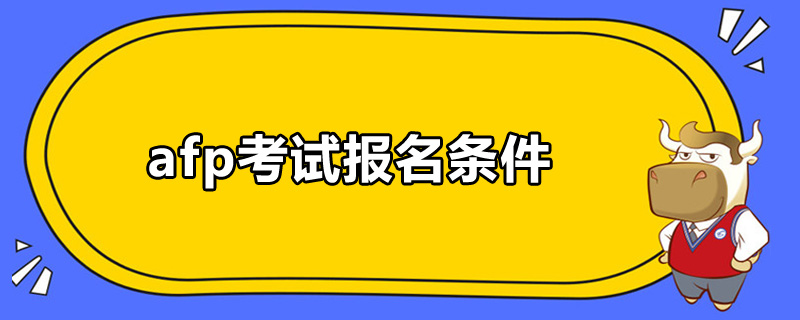 afp考试报名条件